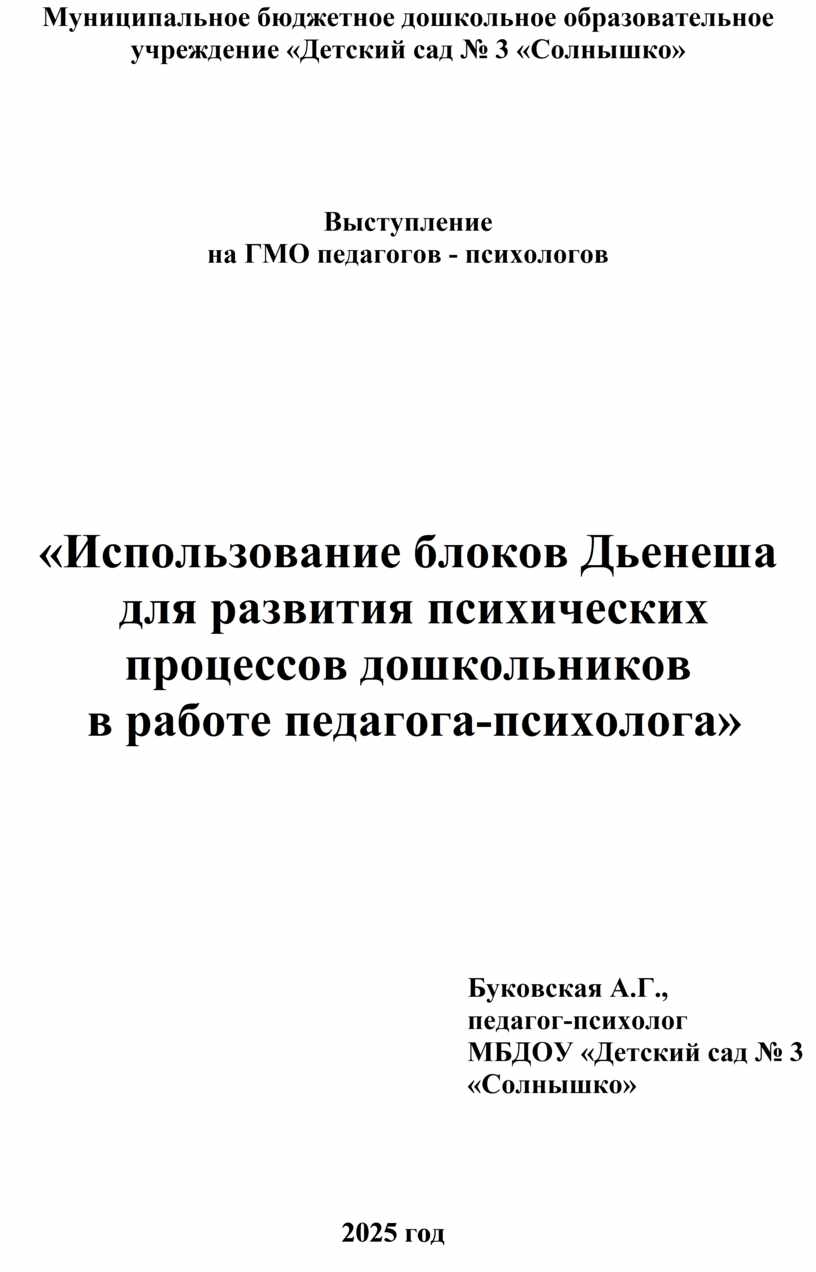 Муниципальное бюджетное дошкольное образовательное учреждение «Детский сад № 3 «Солнышко»

Выступление
на ГМО педагогов - психологов

«Использование блоков Дьенеша для развития психических процессов дошкольников в работе педагога-психолога»

Буковская А.Г.,
педагог-психолог
МБДОУ «Детский сад № 3
«Солнышко»

2025 год